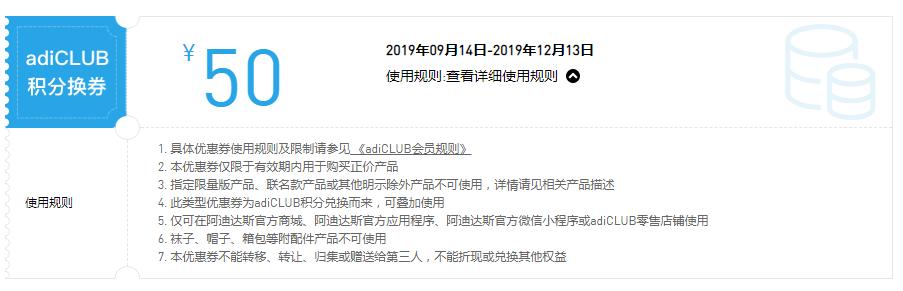 adiCLUB
积分换券

¥ 50

2019年09月14日-2019年12月13日
使用规则:查看详细使用规则

使用规则

1. 具体优惠券使用规则及限制请参见《adiCLUB会员规则》
2. 本优惠券仅限于有效期内用于购买正价产品
3. 指定限量版产品、联名款产品或其他明示除外产品不可使用，详情请见相关产品描述
4. 此类型优惠券为adiCLUB积分兑换而来，可叠加使用
5. 仅可在阿迪达斯官方商城、阿迪达斯官方应用程序、阿迪达斯官方微信小程序或adiCLUB零售店铺使用
6. 袜子、帽子、箱包等附配件产品不可使用
7. 本优惠券不能转移、转让、归集或赠送给第三人，不能折现或兑换其他权益